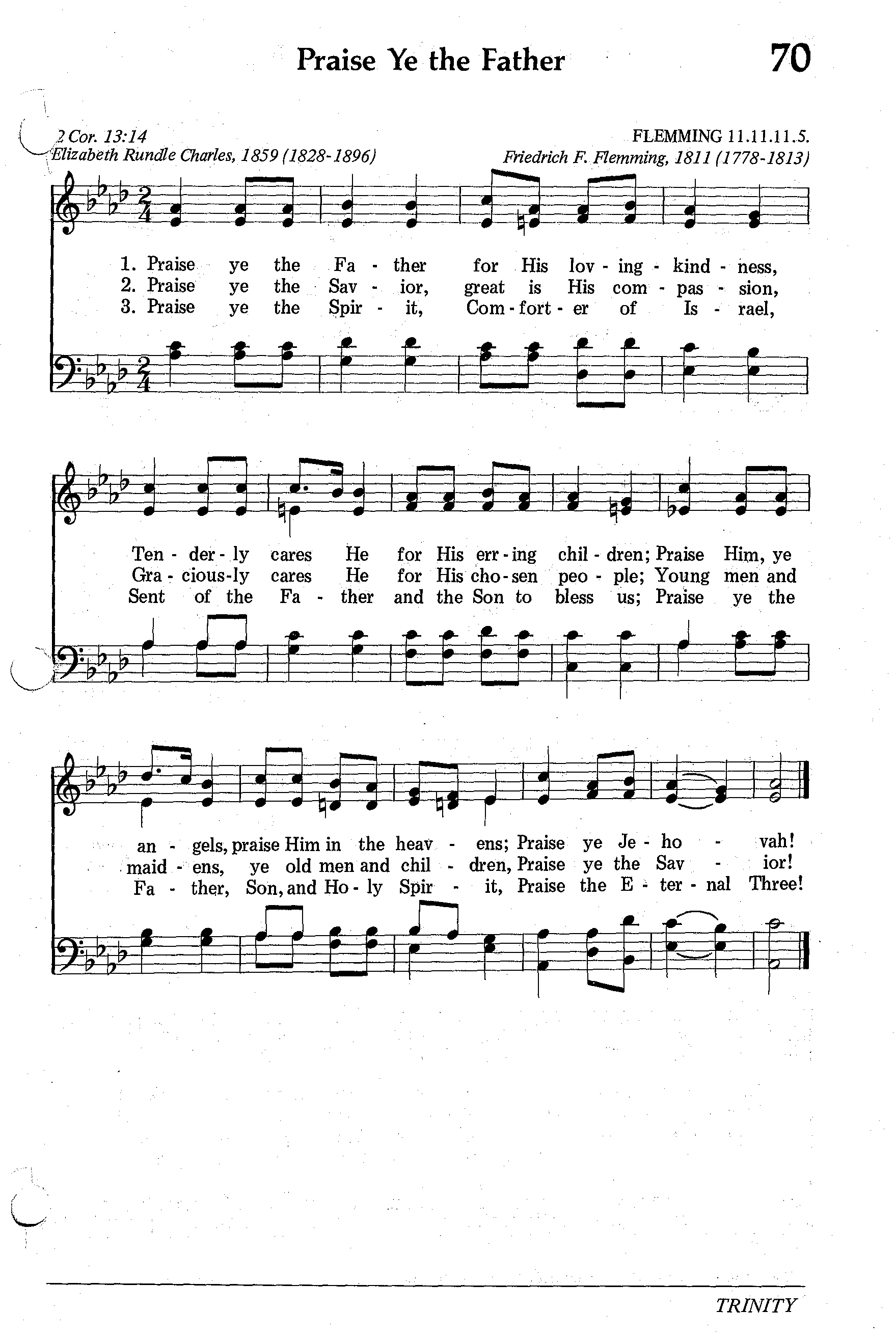 Praise Ye the Father

70

2 Cor. 13:14
Elizabeth Rundle Charles, 1859 (1828-1896)

FLEMMING 11.11.11.5.
Friedrich F. Flemming, 1811 (1778-1813)

1. Praise ye the Fa - ther for His lov - ing - kind - ness,
2. Praise ye the Sav - ior, great is His com - pas - sion,
3. Praise ye the Spir - it, Com - fort - er of Is - rael,

Ten - der - ly cares He for His err - ing chil - dren; Praise Him, ye
Gra - cious - ly cares He for His cho - sen peo - ple; Young men and
Sent of the Fa - ther and the Son to bless us; Praise ye the

an - gels, praise Him in the heav - ens; Praise ye Je - ho - vah!
maid - ens, ye old men and chil - dren, Praise ye the Sav - ior!
Fa - ther, Son, and Ho - ly Spir - it, Praise the E - ter - nal Three!

TRINITY